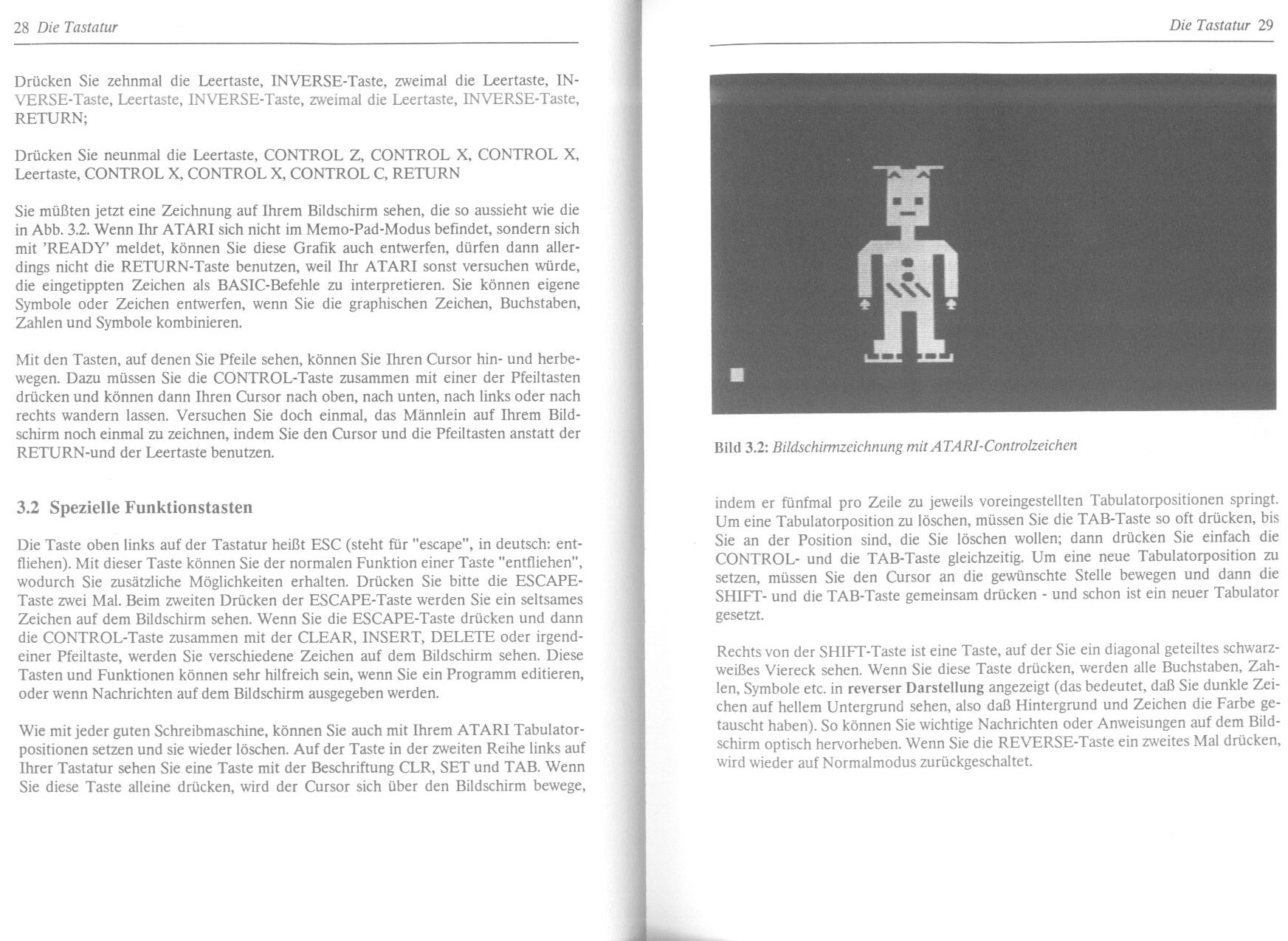 28 Die Tastatur

Drücken Sie zehnmal die Leertaste, INVERSE-Taste, zweimal die Leertaste, INVERSE-Taste, Leertaste, INVERSE-Taste, zweimal die Leertaste, INVERSE-Taste, RETURN;

Drücken Sie neunmal die Leertaste, CONTROL Z, CONTROL X, CONTROL X, Leertaste, CONTROL X, CONTROL X, CONTROL C, RETURN

Sie müßten jetzt eine Zeichnung auf Ihrem Bildschirm sehen, die so aussieht wie die in Abb. 3.2. Wenn Ihr ATARI sich nicht im Memo-Pad-Modus befindet, sondern sich mit 'READY' meldet, können Sie diese Grafik auch entwerfen, dürfen dann allerdings nicht die RETURN-Taste benutzen, weil Ihr ATARI sonst versuchen würde, die eingetippten Zeichen als BASIC-Befehle zu interpretieren. Sie können eigene Symbole oder Zeichen entwerfen, wenn Sie die graphischen Zeichen, Buchstaben, Zahlen und Symbole kombinieren.

Mit den Tasten, auf denen Sie Pfeile sehen, können Sie Ihren Cursor hin- und herbewegen. Dazu müssen Sie die CONTROL-Taste zusammen mit einer der Pfeiltasten drücken und können dann Ihren Cursor nach oben, nach unten, nach links oder nach rechts wandern lassen. Versuchen Sie doch einmal, das Männlein auf Ihrem Bildschirm noch einmal zu zeichnen, indem Sie den Cursor und die Pfeiltasten anstatt der RETURN-und der Leertaste benutzen.

3.2 Spezielle Funktionstasten

Die Taste oben links auf der Tastatur heißt ESC (steht für "escape", in deutsch: entfliehen). Mit dieser Taste können Sie der normalen Funktion einer Taste "entfliehen", wodurch Sie zusätzliche Möglichkeiten erhalten. Drücken Sie bitte die ESCAPE-Taste zwei Mal. Beim zweiten Drücken der ESCAPE-Taste werden Sie ein seltsames Zeichen auf dem Bildschirm sehen. Wenn Sie die ESCAPE-Taste drücken und dann die CONTROL-Taste zusammen mit der CLEAR, INSERT, DELETE oder irgendeiner Pfeiltaste, werden Sie verschiedene Zeichen auf dem Bildschirm sehen. Diese Tasten und Funktionen können sehr hilfreich sein, wenn Sie ein Programm editieren, oder wenn Nachrichten auf dem Bildschirm ausgegeben werden.

Wie mit jeder guten Schreibmaschine, können Sie auch mit Ihrem ATARI Tabulatorpositionen setzen und sie wieder löschen. Auf der Taste in der zweiten Reihe links auf Ihrer Tastatur sehen Sie eine Taste mit der Beschriftung CLR, SET und TAB. Wenn Sie diese Taste alleine drücken, wird der Cursor sich über den Bildschirm bewege,

Die Tastatur 29

Bild 3.2: Bildschirmzeichnung mit ATARI-Controlzeichen

indem er fünfmal pro Zeile zu jeweils voreingestellten Tabulatorpositionen springt. Um eine Tabulatorposition zu löschen, müssen Sie die TAB-Taste so oft drücken, bis Sie an der Position sind, die Sie löschen wollen; dann drücken Sie einfach die CONTROL- und die TAB-Taste gleichzeitig. Um eine neue Tabulatorposition zu setzen, müssen Sie den Cursor an die gewünschte Stelle bewegen und dann die SHIFT- und die TAB-Taste gemeinsam drücken - und schon ist ein neuer Tabulator gesetzt.

Rechts von der SHIFT-Taste ist eine Taste, auf der Sie ein diagonal geteiltes schwarzweißes Viereck sehen. Wenn Sie diese Taste drücken, werden alle Buchstaben, Zahlen, Symbole etc. in reverser Darstellung angezeigt (das bedeutet, daß Sie dunkle Zeichen auf hellem Untergrund sehen, also daß Hintergrund und Zeichen die Farbe getauscht haben). So können Sie wichtige Nachrichten oder Anweisungen auf dem Bildschirm optisch hervorheben. Wenn Sie die REVERSE-Taste ein zweites Mal drücken, wird wieder auf Normalmodus zurückgeschaltet.